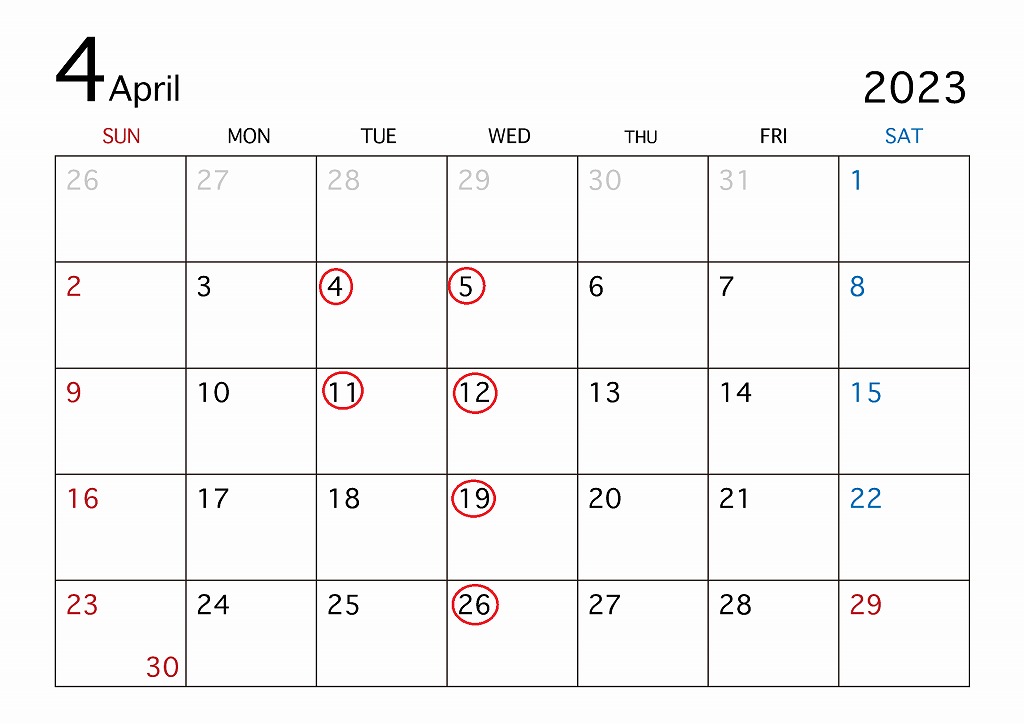 4 April

2023

| SUN | MON | TUE | WED | THU | FRI | SAT |
|---|---|---|---|---|---|---|
| 26 | 27 | 28 | 29 | 30 | 31 | 1 |
| 2 | 3 | 4 | 5 | 6 | 7 | 8 |
| 9 | 10 | 11 | 12 | 13 | 14 | 15 |
| 16 | 17 | 18 | 19 | 20 | 21 | 22 |
| 23 30 | 24 | 25 | 26 | 27 | 28 | 29 |